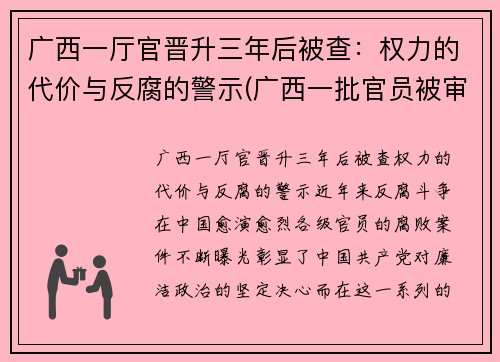 广西一厅官晋升三年后被查：权力的代价与反腐的警示(广西一批官员被审

广西一厅官晋升三年后被查权力的代价与反腐的警示近年来反腐斗争在中国愈演愈烈各级官员的腐败案件不断曝光彰显了中国共产党对廉洁政治的坚定决心而在这一系列的